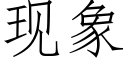 现象